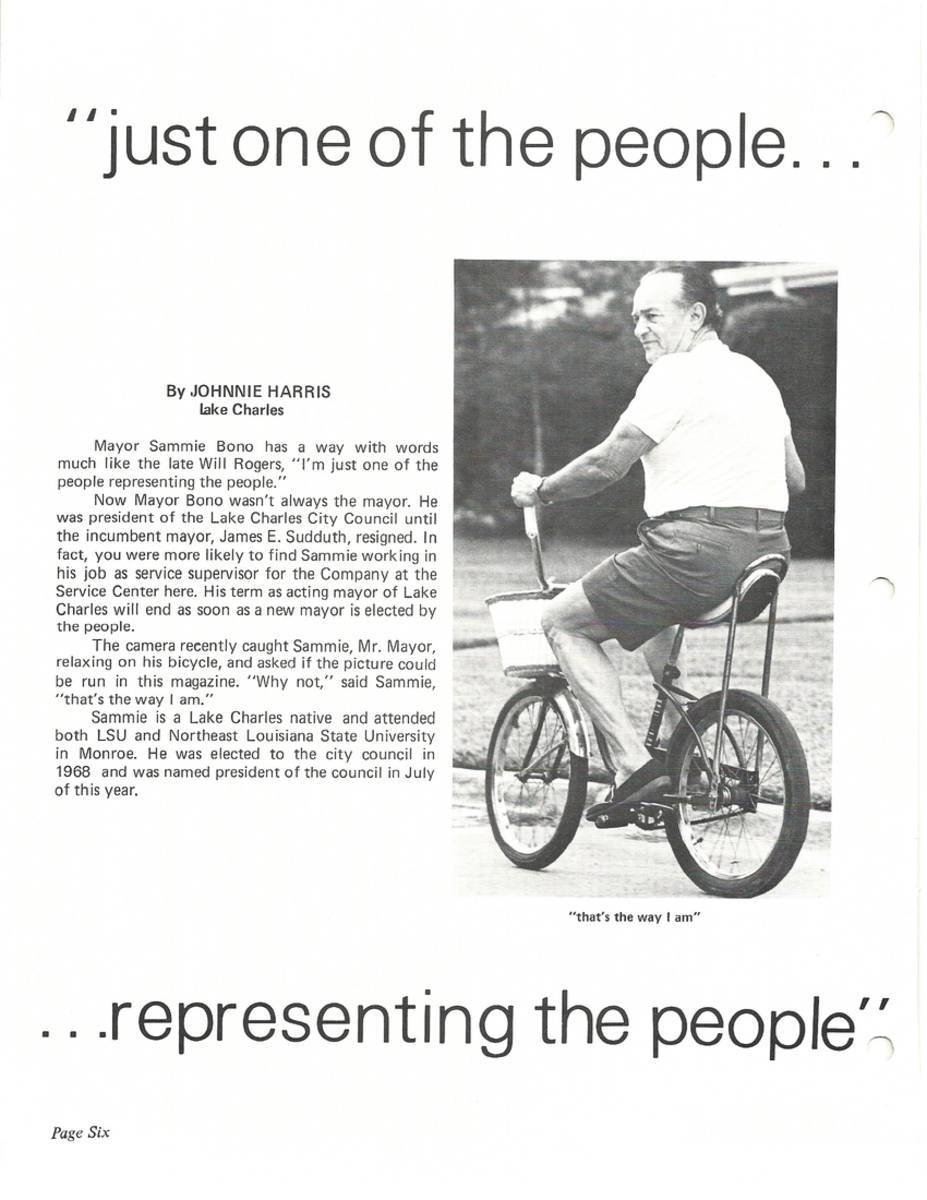 "just one of the people...

By JOHNNIE HARRIS
Lake Charles

Mayor Sammie Bono has a way with words much like the late Will Rogers, "I'm just one of the people representing the people."

Now Mayor Bono wasn't always the mayor. He was president of the Lake Charles City Council until the incumbent mayor, James E. Sudduth, resigned. In fact, you were more likely to find Sammie working in his job as service supervisor for the Company at the Service Center here. His term as acting mayor of Lake Charles will end as soon as a new mayor is elected by the people.

The camera recently caught Sammie, Mr. Mayor, relaxing on his bicycle, and asked if the picture could be run in this magazine. "Why not," said Sammie, "that's the way I am."

Sammie is a Lake Charles native and attended both LSU and Northeast Louisiana State University in Monroe. He was elected to the city council in 1968 and was named president of the council in July of this year.

"that's the way I am"

...representing the people"

Page Six